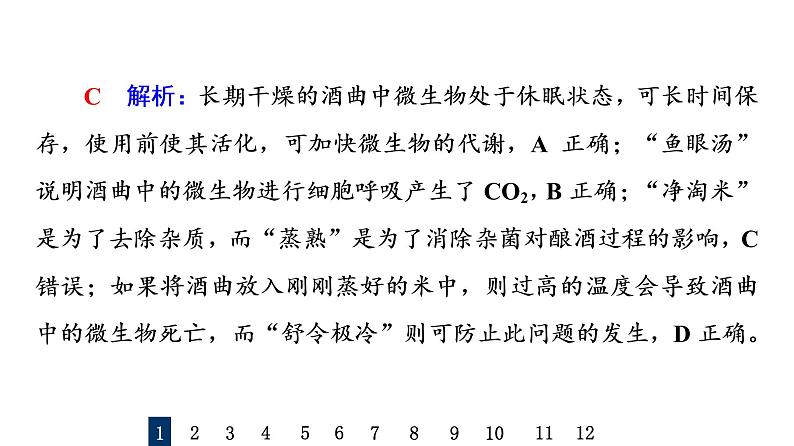 C　解析：长期干燥的酒曲中微生物处于休眠状态，可长时间保存，使用前使其活化，可加快微生物的代谢，A 正确；“鱼眼汤”说明酒曲中的微生物进行细胞呼吸产生了 $CO_2$，B 正确；“净淘米”是为了去除杂质，而“蒸熟”是为了消除杂菌对酿酒过程的影响，C 错误；如果将酒曲放入刚刚蒸好的米中，则过高的温度会导致酒曲中的微生物死亡，而“舒令极冷”则可防止此问题的发生，D 正确。

1 2 3 4 5 6 7 8 9 10 11 12